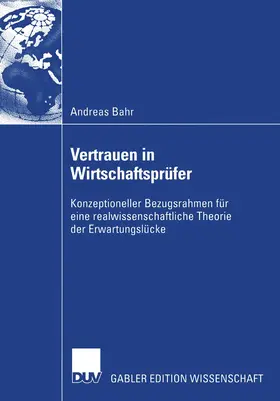 Andreas Bahr

Vertrauen in Wirtschaftsprüfer

Konzeptioneller Bezugsrahmen für eine realwissenschaftliche Theorie der Erwartungslücke

DUV

GABLER EDITION WISSENSCHAFT